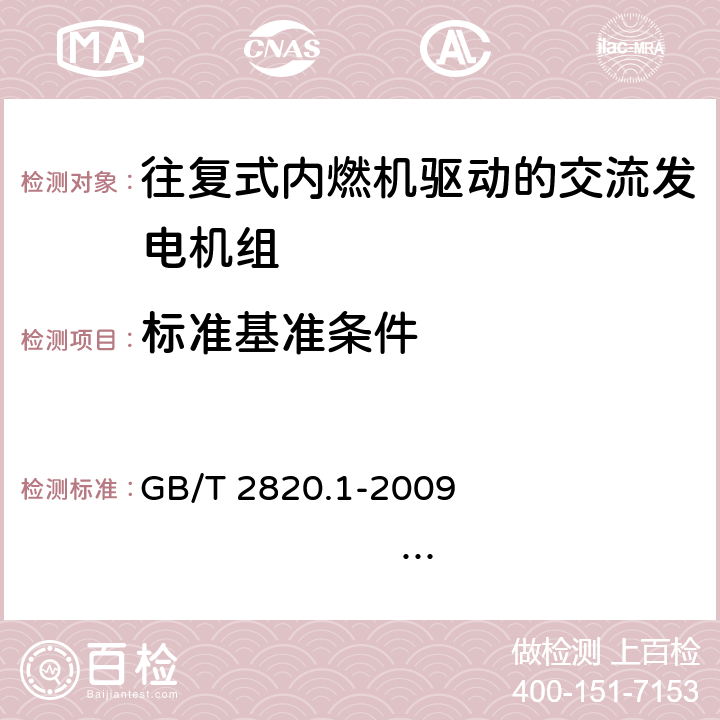 MA CNAS AC ilac-MRA

检测对象：往复式内燃机驱动的交流发电机组

检测项目：标准基准条件

检测标准：GB/T 2820.1-2009
...

百检
Baijiantest.com

做检测 上百检
400-151-7153